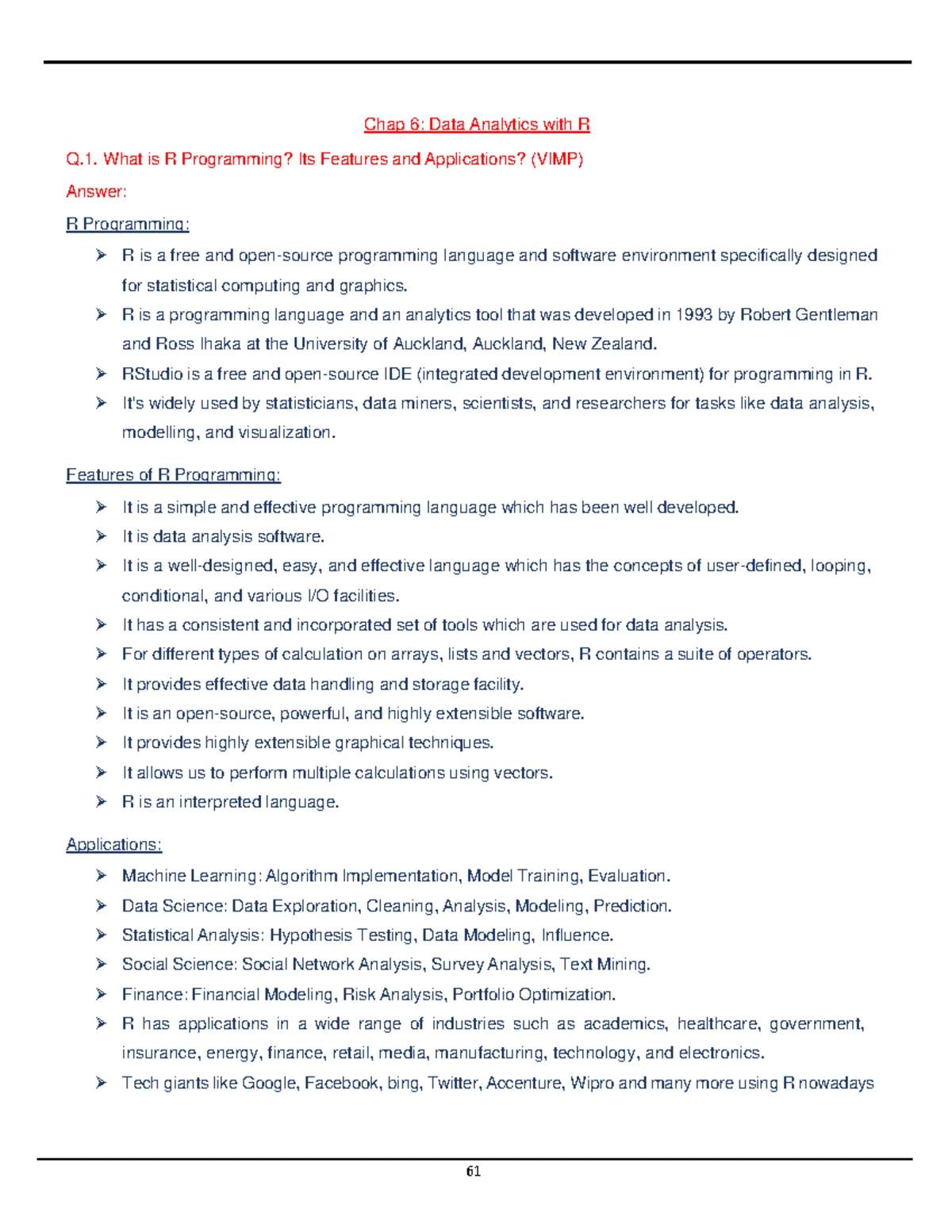 Chap 6: Data Analytics with R

Q.1. What is R Programming? Its Features and Applications? (VIMP)

Answer:

R Programming:

➢ R is a free and open-source programming language and software environment specifically designed for statistical computing and graphics.

➢ R is a programming language and an analytics tool that was developed in 1993 by Robert Gentleman and Ross Ihaka at the University of Auckland, Auckland, New Zealand.

➢ RStudio is a free and open-source IDE (integrated development environment) for programming in R.

➢ It's widely used by statisticians, data miners, scientists, and researchers for tasks like data analysis, modelling, and visualization.

Features of R Programming:

➢ It is a simple and effective programming language which has been well developed.

➢ It is data analysis software.

➢ It is a well-designed, easy, and effective language which has the concepts of user-defined, looping, conditional, and various I/O facilities.

➢ It has a consistent and incorporated set of tools which are used for data analysis.

➢ For different types of calculation on arrays, lists and vectors, R contains a suite of operators.

➢ It provides effective data handling and storage facility.

➢ It is an open-source, powerful, and highly extensible software.

➢ It provides highly extensible graphical techniques.

➢ It allows us to perform multiple calculations using vectors.

➢ R is an interpreted language.

Applications:

➢ Machine Learning: Algorithm Implementation, Model Training, Evaluation.

➢ Data Science: Data Exploration, Cleaning, Analysis, Modeling, Prediction.

➢ Statistical Analysis: Hypothesis Testing, Data Modeling, Influence.

➢ Social Science: Social Network Analysis, Survey Analysis, Text Mining.

➢ Finance: Financial Modeling, Risk Analysis, Portfolio Optimization.

➢ R has applications in a wide range of industries such as academics, healthcare, government, insurance, energy, finance, retail, media, manufacturing, technology, and electronics.

➢ Tech giants like Google, Facebook, bing, Twitter, Accenture, Wipro and many more using R nowadays

61